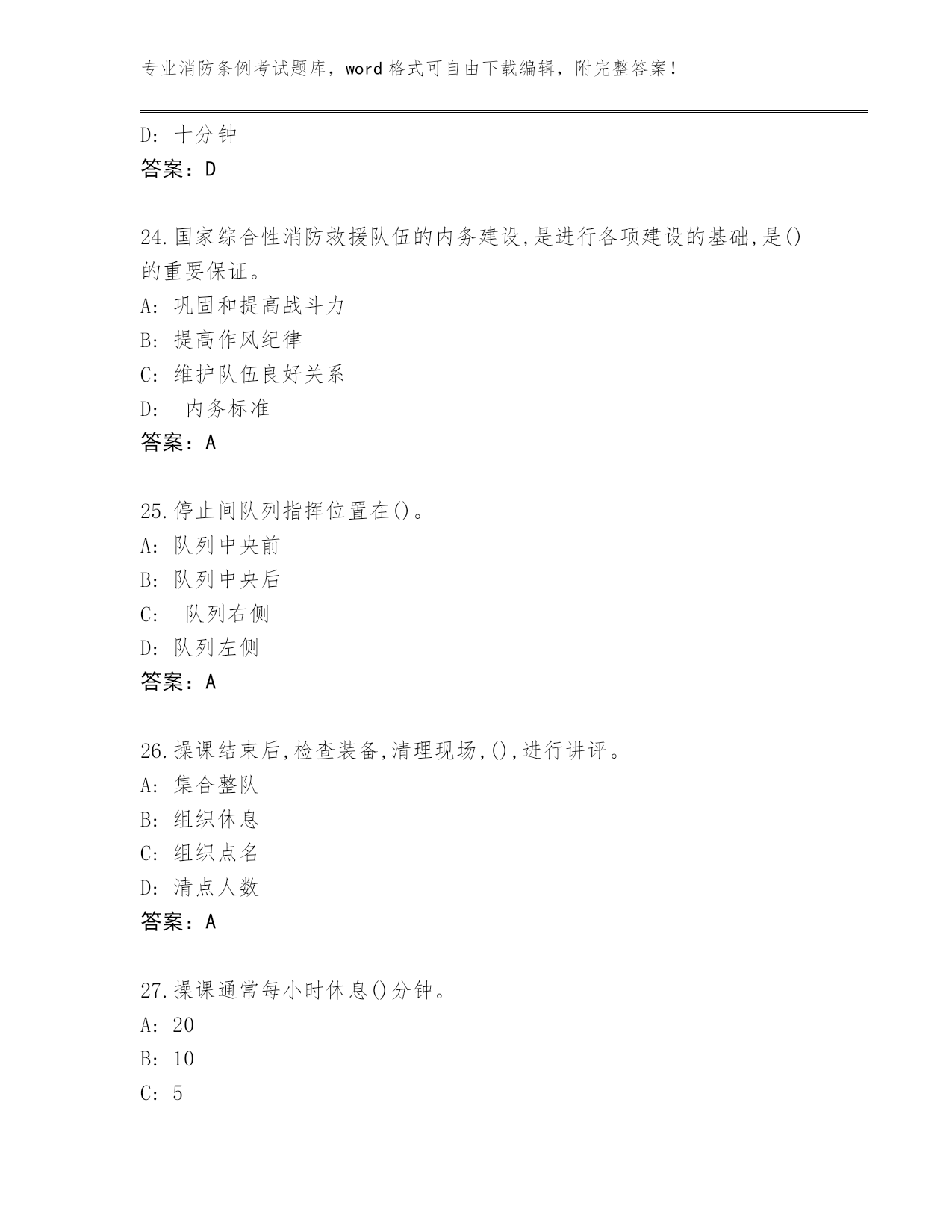 专业消防条例考试题库，word 格式可自由下载编辑，附完整答案！

D: 十分钟
答案：D

24.国家综合性消防救援队伍的内务建设,是进行各项建设的基础,是()的重要保证。
A: 巩固和提高战斗力
B: 提高作风纪律
C: 维护队伍良好关系
D: 内务标准
答案：A

25.停止间队列指挥位置在()。
A: 队列中央前
B: 队列中央后
C: 队列右侧
D: 队列左侧
答案：A

26.操课结束后,检查装备,清理现场,(),进行讲评。
A: 集合整队
B: 组织休息
C: 组织点名
D: 清点人数
答案：A

27.操课通常每小时休息()分钟。
A: 20
B: 10
C: 5